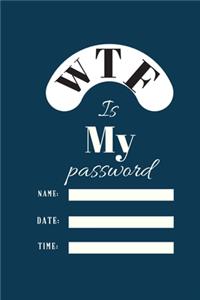 WTF

Is

My

password

NAME:

DATE:

TIME: